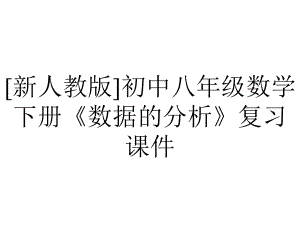 [新人教版]初中八年级数学下册《数据的分析》复习课件